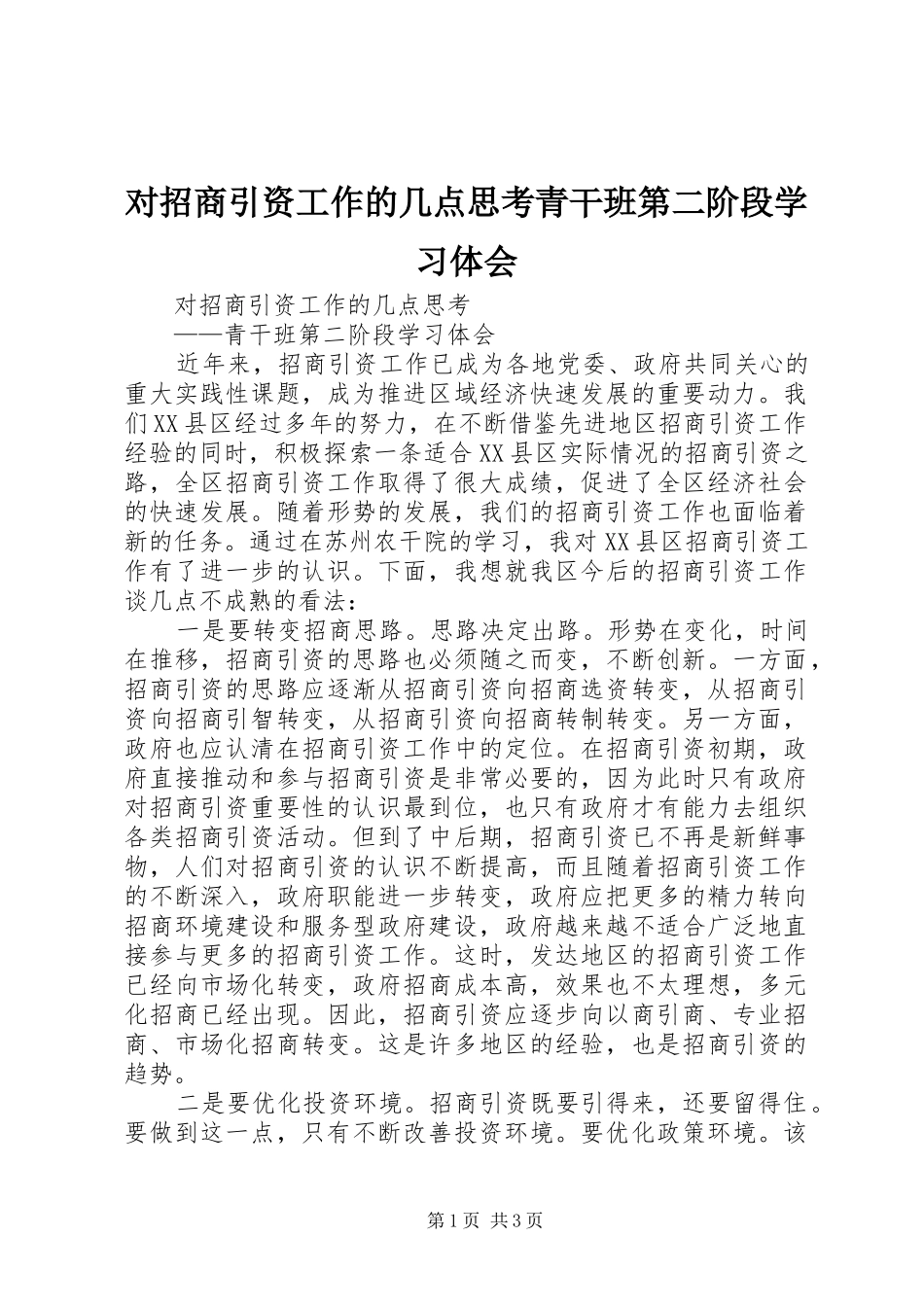 对招商引资工作的几点思考青干班第二阶段学习体会

对招商引资工作的几点思考

——青干班第二阶段学习体会

近年来，招商引资工作已成为各地党委、政府共同关心的重大实践性课题，成为推进区域经济快速发展的重要动力。我们XX县区经过多年的努力，在不断借鉴先进地区招商引资工作经验的同时，积极探索一条适合XX县区实际情况的招商引资之路，全区招商引资工作取得了很大成绩，促进了全区经济社会的快速发展。随着形势的发展，我们的招商引资工作也面临着新的任务。通过在苏州农干院的学习，我对XX县区招商引资工作有了进一步的认识。下面，我想就我区今后的招商引资工作谈几点不成熟的看法：

一是要转变招商思路。思路决定出路。形势在变化，时间在推移，招商引资的思路也必须随之而变，不断创新。一方面，招商引资的思路应逐渐从招商引资向招商选资转变，从招商引资向招商引智转变，从招商引资向招商转制转变。另一方面，政府也应认清在招商引资工作中的定位。在招商引资初期，政府直接推动和参与招商引资是非常必要的，因为此时只有政府对招商引资重要性的认识最到位，也只有政府才有能力去组织各类招商引资活动。但到了中后期，招商引资已不再是新鲜事物，人们对招商引资的认识不断提高，而且随着招商引资工作的不断深入，政府职能进一步转变，政府应把更多的精力转向招商环境建设和服务型政府建设，政府越来越不适合广泛地直接参与更多的招商引资工作。这时，发达地区的招商引资工作已经向市场化转变，政府招商成本高，效果也不太理想，多元化招商已经出现。因此，招商引资应逐步向以商引商、专业招商、市场化招商转变。这是许多地区的经验，也是招商引资的趋势。

二是要优化投资环境。招商引资既要引得来，还要留得住。要做到这一点，只有不断改善投资环境。要优化政策环境。该

第1页 共3页